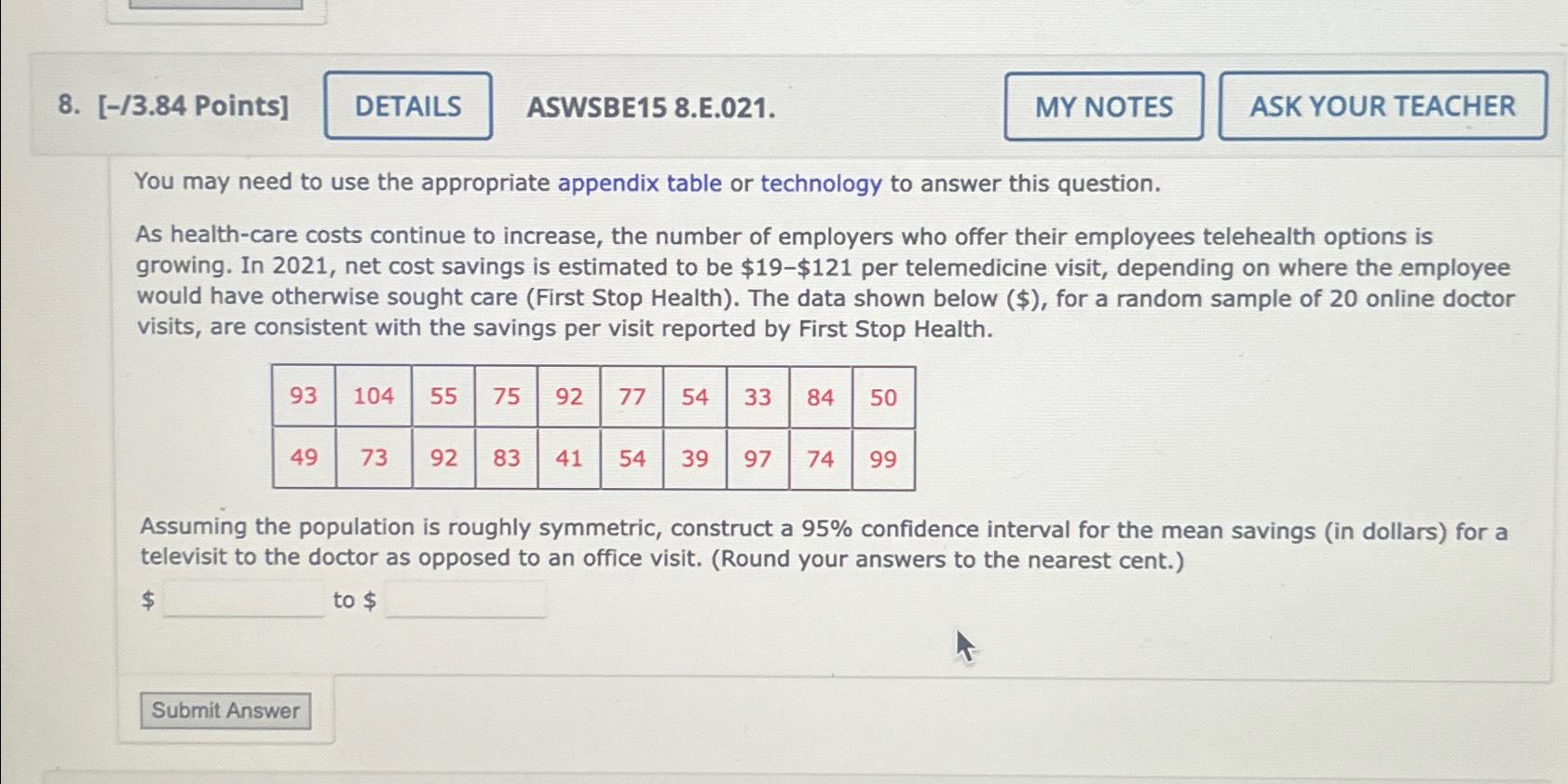 8. [–/3.84 Points] DETAILS ASWSBE15 8.E.021. MY NOTES ASK YOUR TEACHER

You may need to use the appropriate appendix table or technology to answer this question.

As health-care costs continue to increase, the number of employers who offer their employees telehealth options is growing. In 2021, net cost savings is estimated to be \$19–\$121 per telemedicine visit, depending on where the employee would have otherwise sought care (First Stop Health). The data shown below (\$), for a random sample of 20 online doctor visits, are consistent with the savings per visit reported by First Stop Health.

| 93 | 104 | 55 | 75 | 92 | 77 | 54 | 33 | 84 | 50 |
|---|---|---|---|---|---|---|---|---|---|
| 49 | 73 | 92 | 83 | 41 | 54 | 39 | 97 | 74 | 99 |

Assuming the population is roughly symmetric, construct a 95% confidence interval for the mean savings (in dollars) for a televisit to the doctor as opposed to an office visit. (Round your answers to the nearest cent.)

\$ to \$

Submit Answer